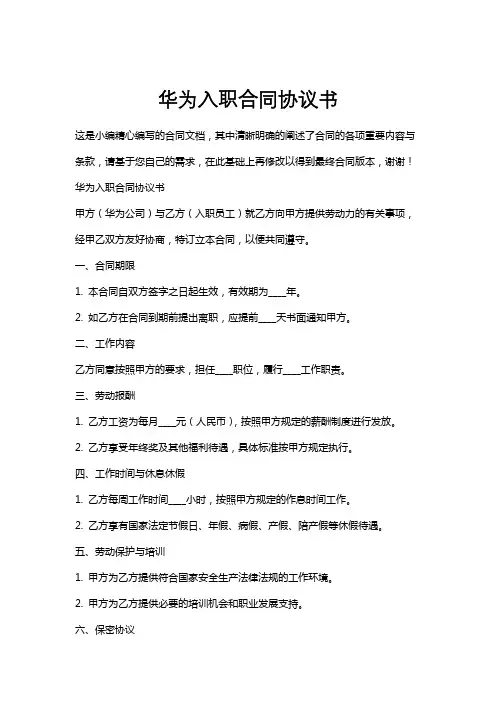 华为入职合同协议书

这是小编精心编写的合同文档，其中清晰明确的阐述了合同的各项重要内容与条款，请基于您自己的需求，在此基础上再修改以得到最终合同版本，谢谢！

华为入职合同协议书

甲方（华为公司）与乙方（入职员工）就乙方向甲方提供劳动力的有关事项，经甲乙双方友好协商，特订立本合同，以便共同遵守。

一、合同期限

1. 本合同自双方签字之日起生效，有效期为____年。

2. 如乙方在合同到期前提出离职，应提前____天书面通知甲方。

二、工作内容

乙方同意按照甲方的要求，担任____职位，履行____工作职责。

三、劳动报酬

1. 乙方工资为每月____元（人民币），按照甲方规定的薪酬制度进行发放。

2. 乙方享受年终奖及其他福利待遇，具体标准按甲方规定执行。

四、工作时间与休息休假

1. 乙方每周工作时间____小时，按照甲方规定的作息时间工作。

2. 乙方享有国家法定节假日、年假、病假、产假、陪产假等休假待遇。

五、劳动保护与培训

1. 甲方为乙方提供符合国家安全生产法律法规的工作环境。

2. 甲方为乙方提供必要的培训机会和职业发展支持。

六、保密协议